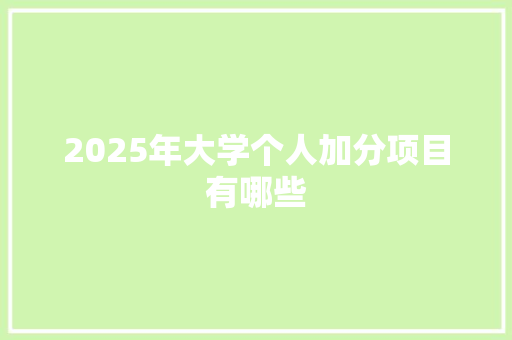 2025年大学个人加分项目有哪些